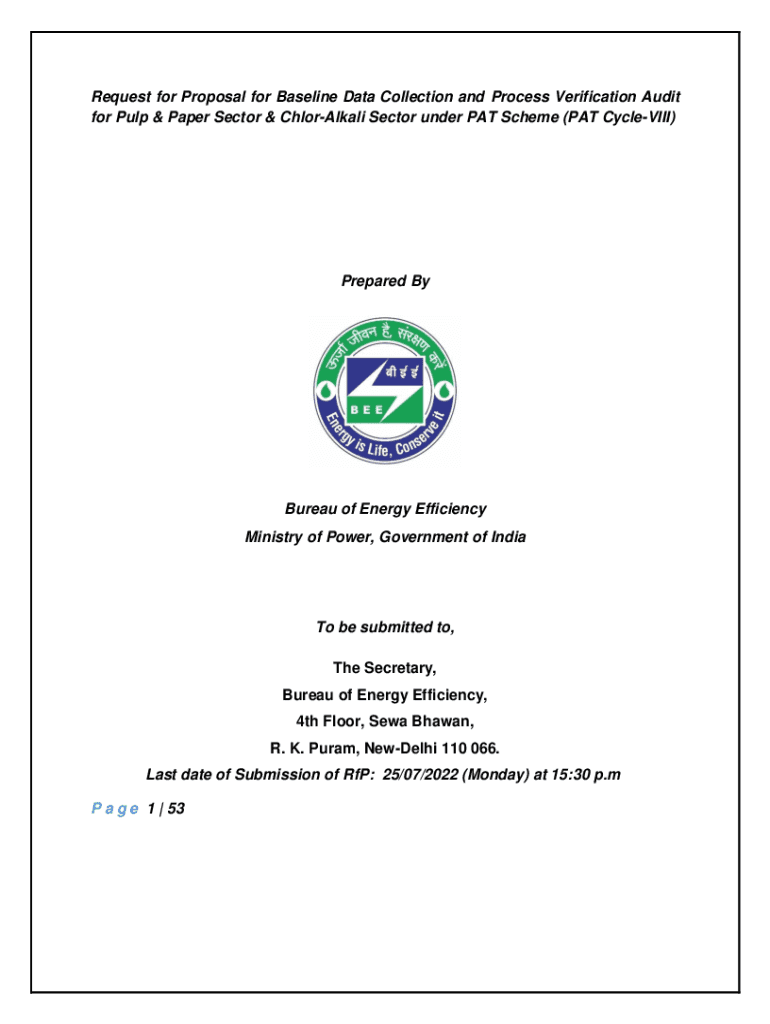 Request for Proposal for Baseline Data Collection and Process Verification Audit for Pulp & Paper Sector & Chlor-Alkali Sector under PAT Scheme (PAT Cycle-VIII)

Prepared By

ऊर्जा जीवन है, संरक्षण करें

बी ई ई

BEE

Energy is Life, Conserve it

Bureau of Energy Efficiency
Ministry of Power, Government of India

To be submitted to,

The Secretary,
Bureau of Energy Efficiency,
4th Floor, Sewa Bhawan,
R. K. Puram, New-Delhi 110 066.
Last date of Submission of RfP: 25/07/2022 (Monday) at 15:30 p.m

Page 1 | 53